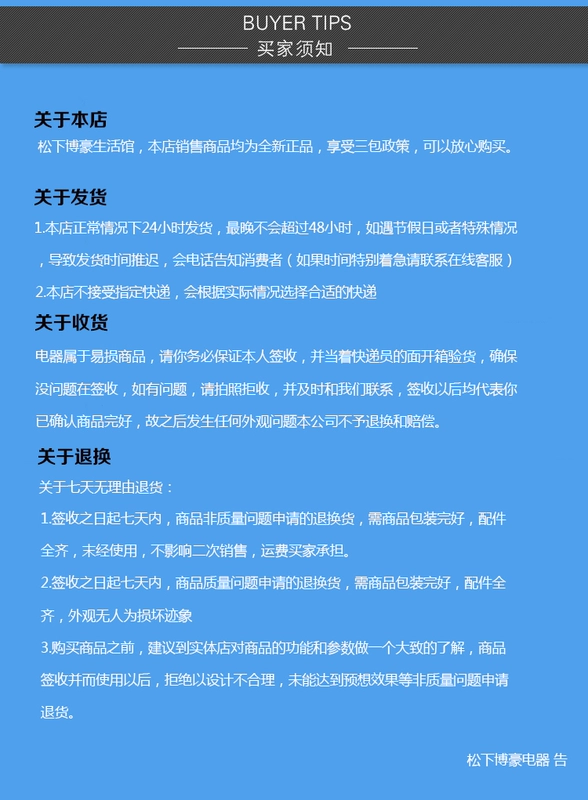 BUYER TIPS
买家须知

关于本店
松下博豪生活馆，本店销售商品均为全新正品，享受三包政策，可以放心购买。

关于发货
1.本店正常情况下24小时发货，最晚不会超过48小时，如遇节假日或者特殊情况，导致发货时间推迟，会电话告知消费者（如果时间特别着急请联系在线客服）
2.本店不接受指定快递，会根据实际情况选择合适的快递

关于收货
电器属于易损商品，请你务必保证本人签收，并当着快递员的面开箱验货，确保没问题在签收，如有问题，请拍照拒收，并及时和我们联系，签收以后均代表你已确认商品完好，故之后发生任何外观问题本公司不予退换和赔偿。

关于退换
关于七天无理由退货：
1.签收之日起七天内，商品非质量问题申请的退换货，需商品包装完好，配件全齐，未经使用，不影响二次销售，运费买家承担。
2.签收之日起七天内，商品质量问题申请的退换货，需商品包装完好，配件全齐，外观无人为损坏迹象
3.购买商品之前，建议到实体店对商品的功能和参数做一个大致的了解，商品签收并而使用以后，拒绝以设计不合理，未能达到预想效果等非质量问题申请退货。

松下博豪电器 告